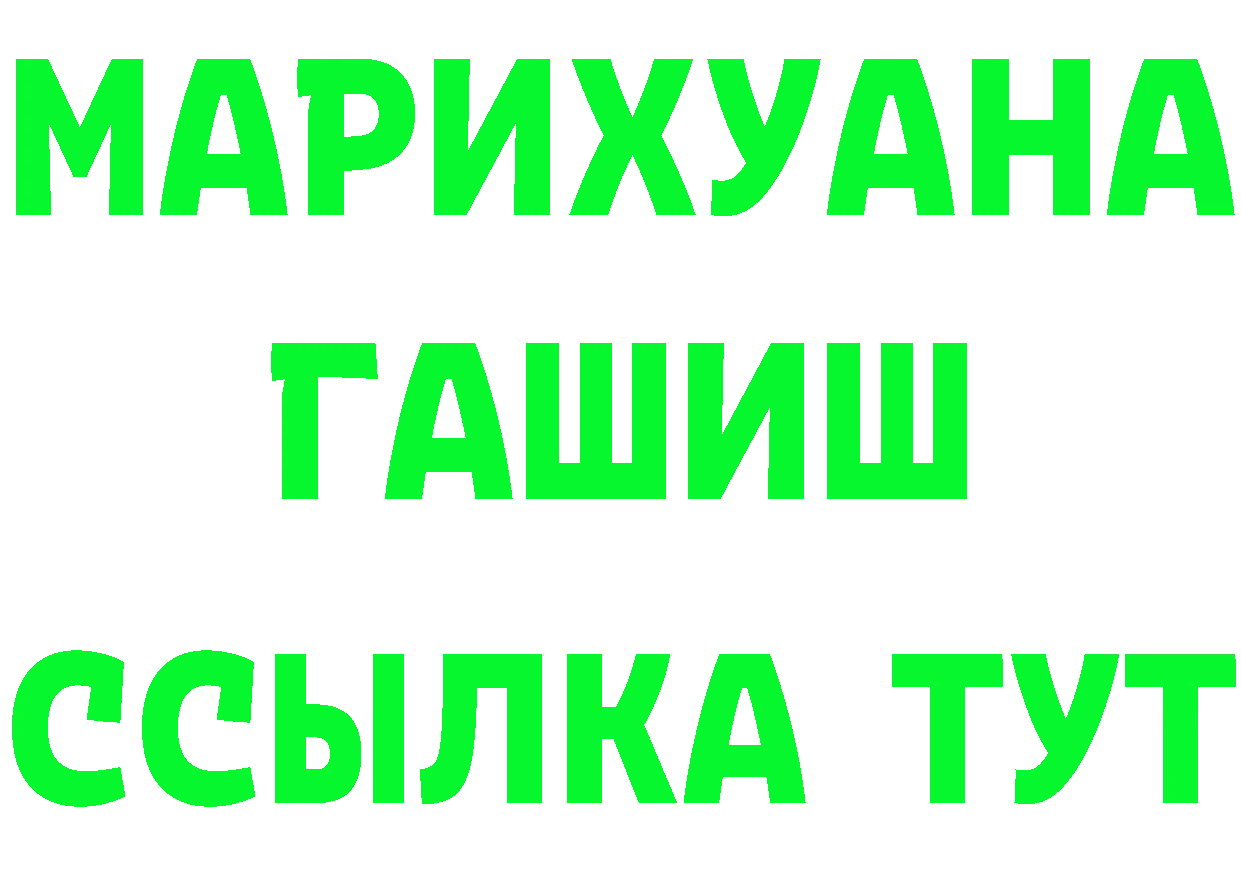 МАРИХУАНА
ГАШИШ
ССЫЛКА ТУТ